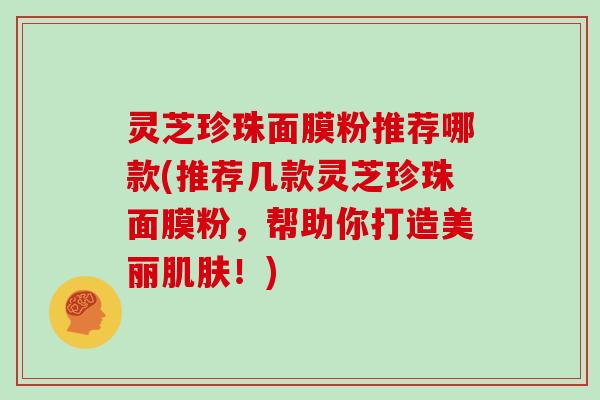 灵芝珍珠面膜粉推荐哪款(推荐几款灵芝珍珠面膜粉，帮助你打造美丽肌肤！)